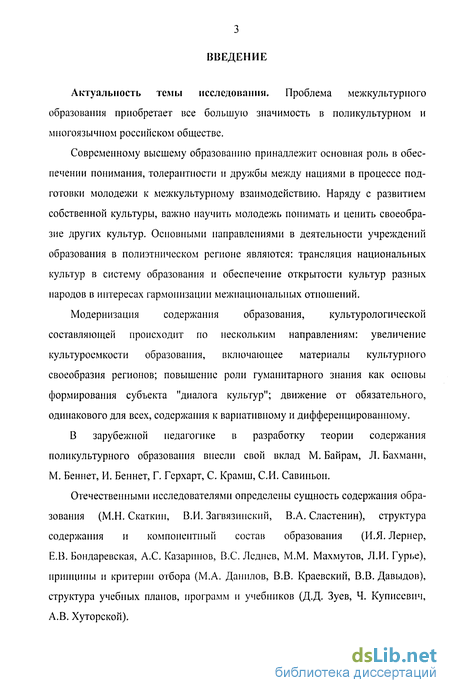 3

ВВЕДЕНИЕ

Актуальность темы исследования. Проблема межкультурного образования приобретает все большую значимость в поликультурном и многоязычном российском обществе.

Современному высшему образованию принадлежит основная роль в обеспечении понимания, толерантности и дружбы между нациями в процессе подготовки молодежи к межкультурному взаимодействию. Наряду с развитием собственной культуры, важно научить молодежь понимать и ценить своеобразие других культур. Основными направлениями в деятельности учреждений образования в полиэтническом регионе являются: трансляция национальных культур в систему образования и обеспечение открытости культур разных народов в интересах гармонизации межнациональных отношений.

Модернизация содержания образования, культурологической составляющей происходит по нескольким направлениям: увеличение культуроемкости образования, включающее материалы культурного своеобразия регионов; повышение роли гуманитарного знания как основы формирования субъекта "диалога культур"; движение от обязательного, одинакового для всех, содержания к вариативному и дифференцированному.

В зарубежной педагогике в разработку теории содержания поликультурного образования внесли свой вклад М. Байрам, Л. Бахманн, М. Беннет, И. Беннет, Г. Герхарт, С. Крамш, С.И. Савиньон.

Отечественными исследователями определены сущность содержания образования (М.Н. Скаткин, В.И. Загвязинский, В.А. Сластенин), структура содержания и компонентный состав образования (И.Я. Лернер, Е.В. Бондаревская, А.С. Казаринов, В.С. Леднев, М.М. Махмутов, Л.И. Гурье), принципы и критерии отбора (М.А. Данилов, В.В. Краевский, В.В. Давыдов), структура учебных планов, программ и учебников (Д.Д. Зуев, Ч. Куписевич, А.В. Хуторской).

dsLib.net
библиотека диссертаций